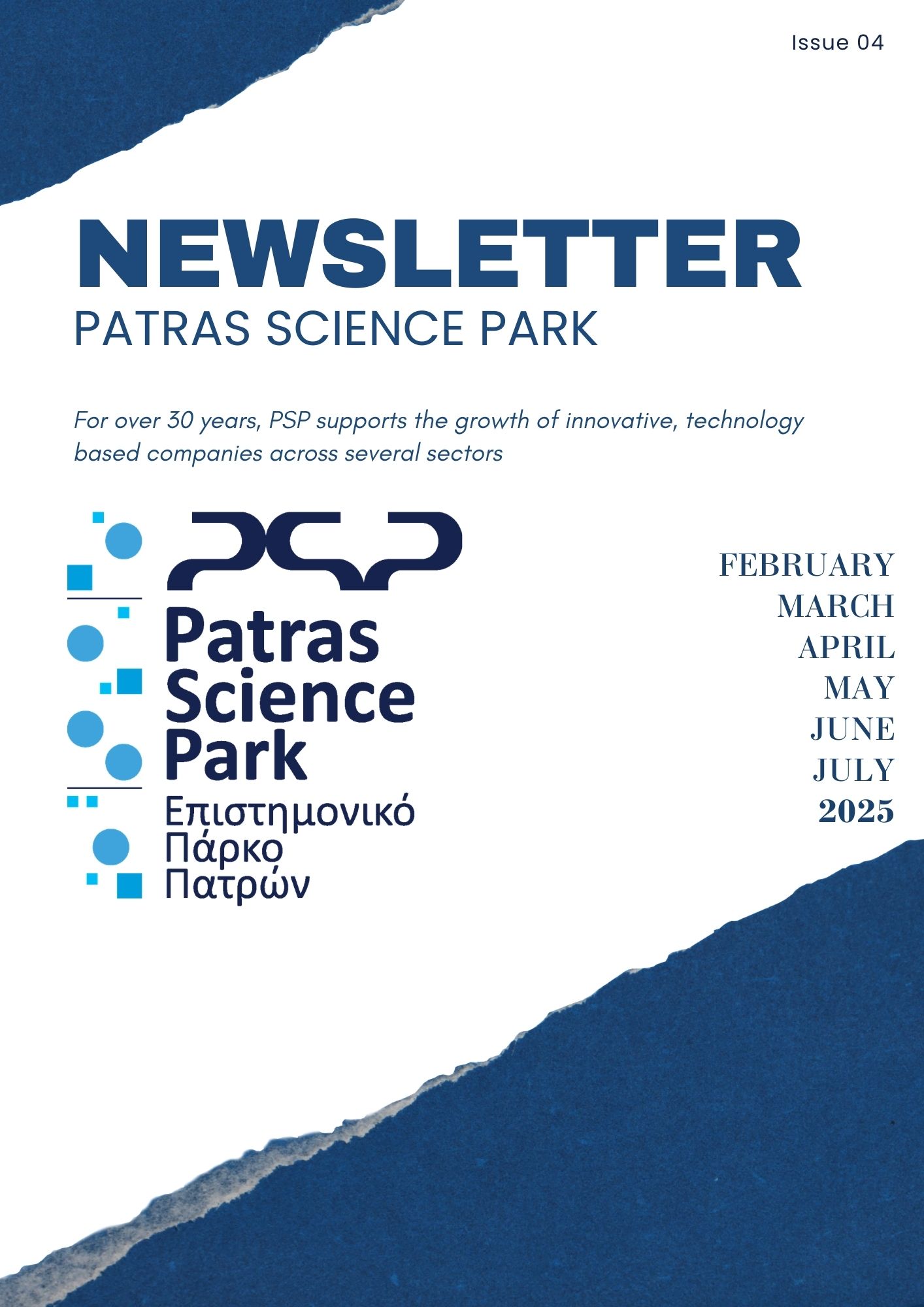 Issue 04

NEWSLETTER
PATRAS SCIENCE PARK

For over 30 years, PSP supports the growth of innovative, technology based companies across several sectors

PSP
Patras
Science
Park
Επιστημονικό
Πάρκο
Πατρών

FEBRUARY
MARCH
APRIL
MAY
JUNE
JULY
2025